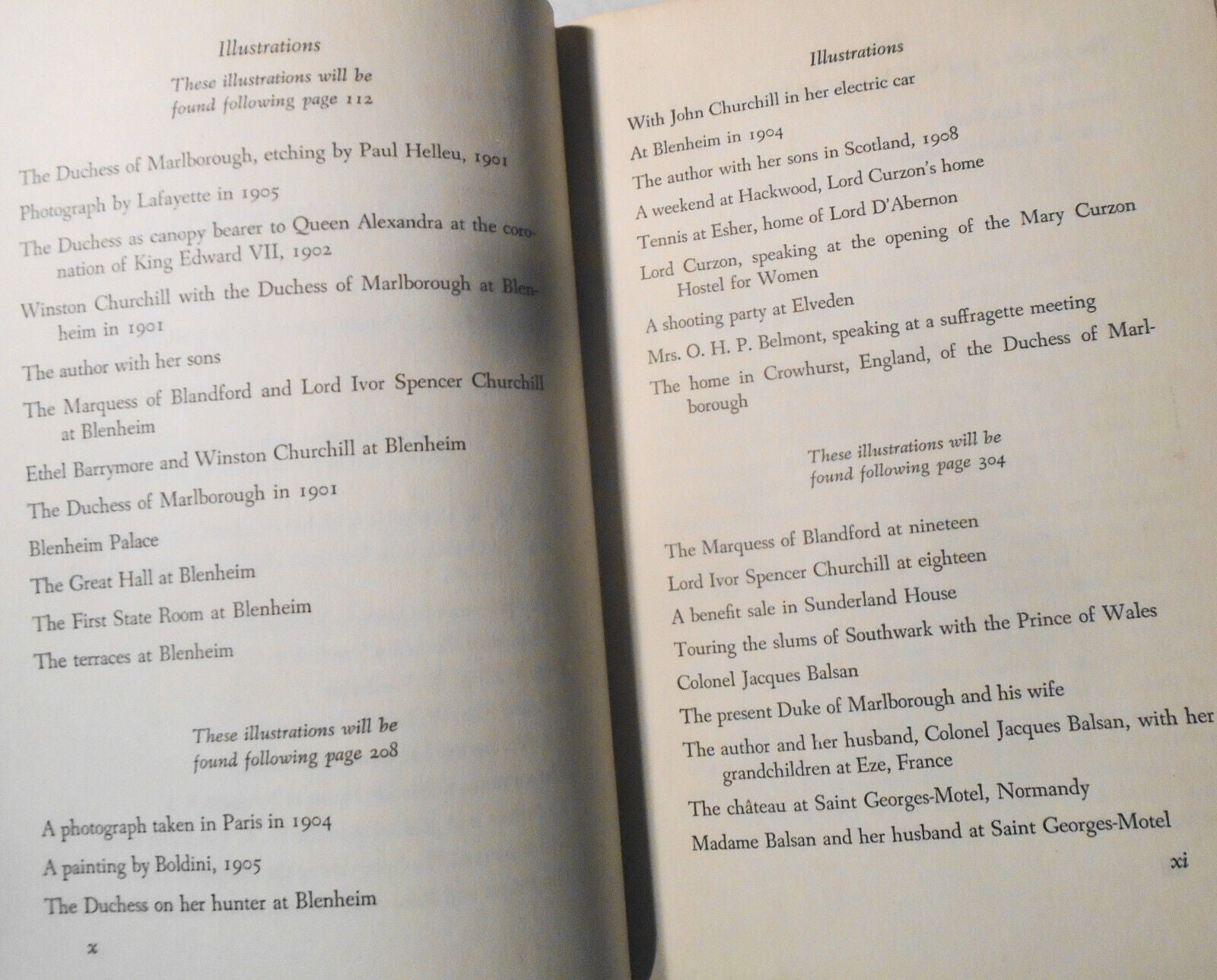 Illustrations

These illustrations will be found following page 112

The Duchess of Marlborough, etching by Paul Helleu, 1901

Photograph by Lafayette in 1905

The Duchess as canopy bearer to Queen Alexandra at the coronation of King Edward VII, 1902

Winston Churchill with the Duchess of Marlborough at Blenheim in 1901

The author with her sons

The Marquess of Blandford and Lord Ivor Spencer Churchill at Blenheim

Ethel Barrymore and Winston Churchill at Blenheim

The Duchess of Marlborough in 1901

Blenheim Palace

The Great Hall at Blenheim

The First State Room at Blenheim

The terraces at Blenheim

These illustrations will be found following page 208

A photograph taken in Paris in 1904

A painting by Boldini, 1905

The Duchess on her hunter at Blenheim

x

Illustrations

With John Churchill in her electric car

At Blenheim in 1904

The author with her sons in Scotland, 1908

A weekend at Hackwood, Lord Curzon's home

Tennis at Esher, home of Lord D'Abernon

Lord Curzon, speaking at the opening of the Mary Curzon Hostel for Women

A shooting party at Elveden

Mrs. O. H. P. Belmont, speaking at a suffragette meeting

The home in Crowhurst, England, of the Duchess of Marlborough

These illustrations will be found following page 304

The Marquess of Blandford at nineteen

Lord Ivor Spencer Churchill at eighteen

A benefit sale in Sunderland House

Touring the slums of Southwark with the Prince of Wales

Colonel Jacques Balsan

The present Duke of Marlborough and his wife

The author and her husband, Colonel Jacques Balsan, with her grandchildren at Eze, France

The château at Saint Georges-Motel, Normandy

Madame Balsan and her husband at Saint Georges-Motel

xi